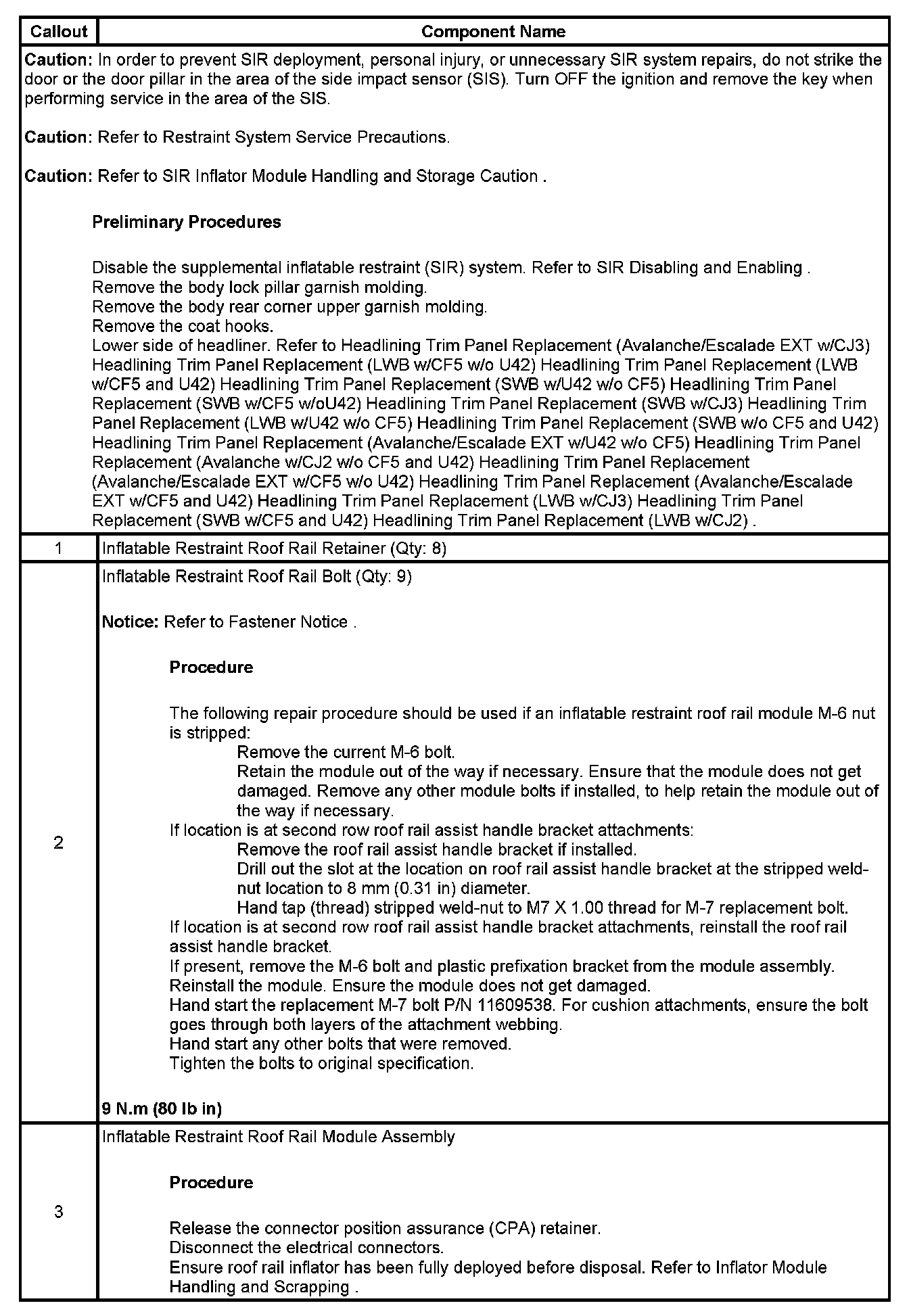 | Callout | Component Name |
|---|---|
| **Caution:** In order to prevent SIR deployment, personal injury, or unnecessary SIR system repairs, do not strike the door or the door pillar in the area of the side impact sensor (SIS). Turn OFF the ignition and remove the key when performing service in the area of the SIS.<br><br>**Caution:** Refer to Restraint System Service Precautions.<br><br>**Caution:** Refer to SIR Inflator Module Handling and Storage Caution .<br><br>**Preliminary Procedures**<br><br>Disable the supplemental inflatable restraint (SIR) system. Refer to SIR Disabling and Enabling .<br>Remove the body lock pillar garnish molding.<br>Remove the body rear corner upper garnish molding.<br>Remove the coat hooks.<br>Lower side of headliner. Refer to Headlining Trim Panel Replacement (Avalanche/Escalade EXT w/CJ3) Headlining Trim Panel Replacement (LWB w/CF5 w/o U42) Headlining Trim Panel Replacement (LWB w/CF5 and U42) Headlining Trim Panel Replacement (SWB w/U42 w/o CF5) Headlining Trim Panel Replacement (SWB w/CF5 w/oU42) Headlining Trim Panel Replacement (SWB w/CJ3) Headlining Trim Panel Replacement (LWB w/U42 w/o CF5) Headlining Trim Panel Replacement (SWB w/o CF5 and U42) Headlining Trim Panel Replacement (Avalanche/Escalade EXT w/U42 w/o CF5) Headlining Trim Panel Replacement (Avalanche w/CJ2 w/o CF5 and U42) Headlining Trim Panel Replacement (Avalanche/Escalade EXT w/CF5 w/o U42) Headlining Trim Panel Replacement (Avalanche/Escalade EXT w/CF5 and U42) Headlining Trim Panel Replacement (LWB w/CJ3) Headlining Trim Panel Replacement (SWB w/CF5 and U42) Headlining Trim Panel Replacement (LWB w/CJ2) . | |
| 1 | Inflatable Restraint Roof Rail Retainer (Qty: 8) |
| 2 | Inflatable Restraint Roof Rail Bolt (Qty: 9)<br><br>**Notice:** Refer to Fastener Notice .<br><br>**Procedure**<br><br>The following repair procedure should be used if an inflatable restraint roof rail module M-6 nut is stripped:<br>Remove the current M-6 bolt.<br>Retain the module out of the way if necessary. Ensure that the module does not get damaged. Remove any other module bolts if installed, to help retain the module out of the way if necessary.<br>If location is at second row roof rail assist handle bracket attachments:<br>Remove the roof rail assist handle bracket if installed.<br>Drill out the slot at the location on roof rail assist handle bracket at the stripped weld-nut location to 8 mm (0.31 in) diameter.<br>Hand tap (thread) stripped weld-nut to M7 X 1.00 thread for M-7 replacement bolt.<br>If location is at second row roof rail assist handle bracket attachments, reinstall the roof rail assist handle bracket.<br>If present, remove the M-6 bolt and plastic prefixation bracket from the module assembly.<br>Reinstall the module. Ensure the module does not get damaged.<br>Hand start the replacement M-7 bolt P/N 11609538. For cushion attachments, ensure the bolt goes through both layers of the attachment webbing.<br>Hand start any other bolts that were removed.<br>Tighten the bolts to original specification.<br><br>**9 N.m (80 lb in)** |
| 3 | Inflatable Restraint Roof Rail Module Assembly<br><br>**Procedure**<br><br>Release the connector position assurance (CPA) retainer.<br>Disconnect the electrical connectors.<br>Ensure roof rail inflator has been fully deployed before disposal. Refer to Inflator Module Handling and Scrapping . |